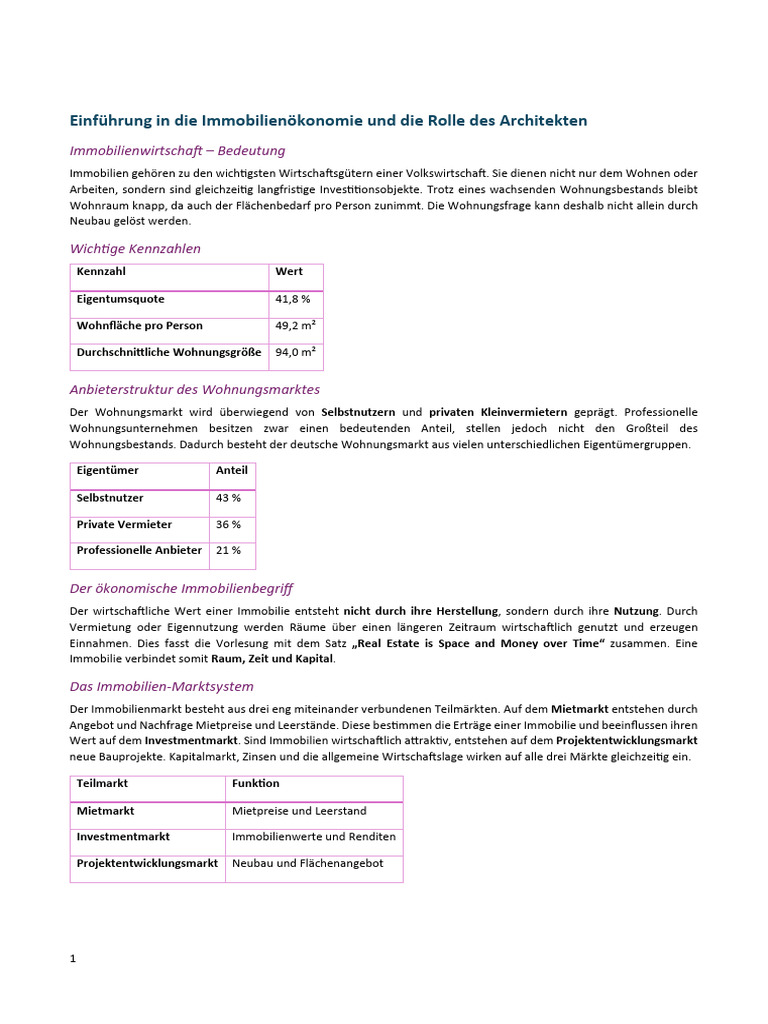 Einführung in die Immobilienökonomie und die Rolle des Architekten

Immobilienwirtschaft – Bedeutung

Immobilien gehören zu den wichtigsten Wirtschaftsgütern einer Volkswirtschaft. Sie dienen nicht nur dem Wohnen oder Arbeiten, sondern sind gleichzeitig langfristige Investitionsobjekte. Trotz eines wachsenden Wohnungsbestands bleibt Wohnraum knapp, da auch der Flächenbedarf pro Person zunimmt. Die Wohnungsfrage kann deshalb nicht allein durch Neubau gelöst werden.

Wichtige Kennzahlen

| Kennzahl | Wert |
|---|---|
| Eigentumsquote | 41,8 % |
| Wohnfläche pro Person | 49,2 m² |
| Durchschnittliche Wohnungsgröße | 94,0 m² |

Anbieterstruktur des Wohnungsmarktes

Der Wohnungsmarkt wird überwiegend von Selbstnutzern und privaten Kleinvermietern geprägt. Professionelle Wohnungsunternehmen besitzen zwar einen bedeutenden Anteil, stellen jedoch nicht den Großteil des Wohnungsbestands. Dadurch besteht der deutsche Wohnungsmarkt aus vielen unterschiedlichen Eigentümergruppen.

| Eigentümer | Anteil |
|---|---|
| Selbstnutzer | 43 % |
| Private Vermieter | 36 % |
| Professionelle Anbieter | 21 % |

Der ökonomische Immobilienbegriff

Der wirtschaftliche Wert einer Immobilie entsteht nicht durch ihre Herstellung, sondern durch ihre Nutzung. Durch Vermietung oder Eigennutzung werden Räume über einen längeren Zeitraum wirtschaftlich genutzt und erzeugen Einnahmen. Dies fasst die Vorlesung mit dem Satz „Real Estate is Space and Money over Time“ zusammen. Eine Immobilie verbindet somit Raum, Zeit und Kapital.

Das Immobilien-Marktsystem

Der Immobilienmarkt besteht aus drei eng miteinander verbundenen Teilmärkten. Auf dem Mietmarkt entstehen durch Angebot und Nachfrage Mietpreise und Leerstände. Diese bestimmen die Erträge einer Immobilie und beeinflussen ihren Wert auf dem Investmentmarkt. Sind Immobilien wirtschaftlich attraktiv, entstehen auf dem Projektentwicklungsmarkt neue Bauprojekte. Kapitalmarkt, Zinsen und die allgemeine Wirtschaftslage wirken auf alle drei Märkte gleichzeitig ein.

| Teilmarkt | Funktion |
|---|---|
| Mietmarkt | Mietpreise und Leerstand |
| Investmentmarkt | Immobilienwerte und Renditen |
| Projektentwicklungsmarkt | Neubau und Flächenangebot |

1